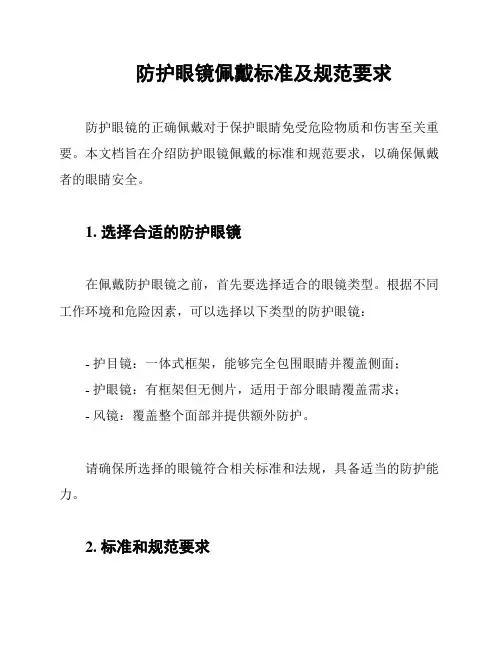 防护眼镜佩戴标准及规范要求

防护眼镜的正确佩戴对于保护眼睛免受危险物质和伤害至关重要。本文档旨在介绍防护眼镜佩戴的标准和规范要求，以确保佩戴者的眼睛安全。

1. 选择合适的防护眼镜

在佩戴防护眼镜之前，首先要选择适合的眼镜类型。根据不同工作环境和危险因素，可以选择以下类型的防护眼镜：

- 护目镜：一体式框架，能够完全包围眼睛并覆盖侧面；
- 护眼镜：有框架但无侧片，适用于部分眼睛覆盖需求；
- 风镜：覆盖整个面部并提供额外防护。

请确保所选择的眼镜符合相关标准和法规，具备适当的防护能力。

2. 标准和规范要求